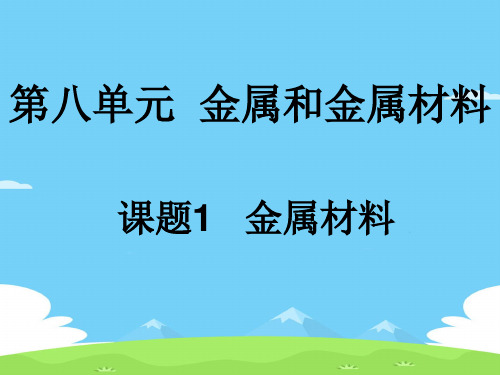 第八单元 金属和金属材料

课题1 金属材料